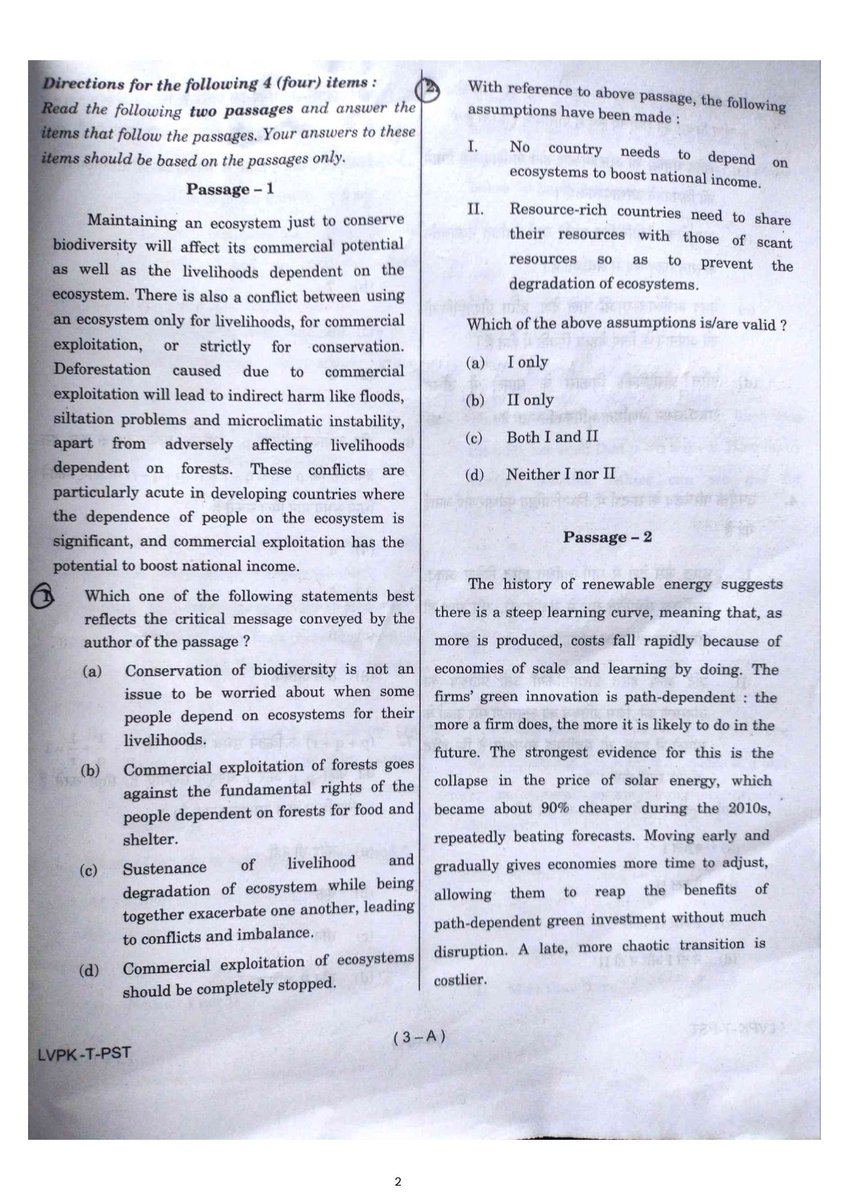 Directions for the following 4 (four) items :
Read the following two passages and answer the items that follow the passages. Your answers to these items should be based on the passages only.

Passage – 1

Maintaining an ecosystem just to conserve biodiversity will affect its commercial potential as well as the livelihoods dependent on the ecosystem. There is also a conflict between using an ecosystem only for livelihoods, for commercial exploitation, or strictly for conservation. Deforestation caused due to commercial exploitation will lead to indirect harm like floods, siltation problems and microclimatic instability, apart from adversely affecting livelihoods dependent on forests. These conflicts are particularly acute in developing countries where the dependence of people on the ecosystem is significant, and commercial exploitation has the potential to boost national income.

1. Which one of the following statements best reflects the critical message conveyed by the author of the passage ?

(a) Conservation of biodiversity is not an issue to be worried about when some people depend on ecosystems for their livelihoods.

(b) Commercial exploitation of forests goes against the fundamental rights of the people dependent on forests for food and shelter.

(c) Sustenance of livelihood and degradation of ecosystem while being together exacerbate one another, leading to conflicts and imbalance.

(d) Commercial exploitation of ecosystems should be completely stopped.

2. With reference to above passage, the following assumptions have been made :

I. No country needs to depend on ecosystems to boost national income.

II. Resource-rich countries need to share their resources with those of scant resources so as to prevent the degradation of ecosystems.

Which of the above assumptions is/are valid ?

(a) I only

(b) II only

(c) Both I and II

(d) Neither I nor II

Passage – 2

The history of renewable energy suggests there is a steep learning curve, meaning that, as more is produced, costs fall rapidly because of economies of scale and learning by doing. The firms' green innovation is path-dependent : the more a firm does, the more it is likely to do in the future. The strongest evidence for this is the collapse in the price of solar energy, which became about 90% cheaper during the 2010s, repeatedly beating forecasts. Moving early and gradually gives economies more time to adjust, allowing them to reap the benefits of path-dependent green investment without much disruption. A late, more chaotic transition is costlier.

LVPK-T-PST

( 3 – A )

2